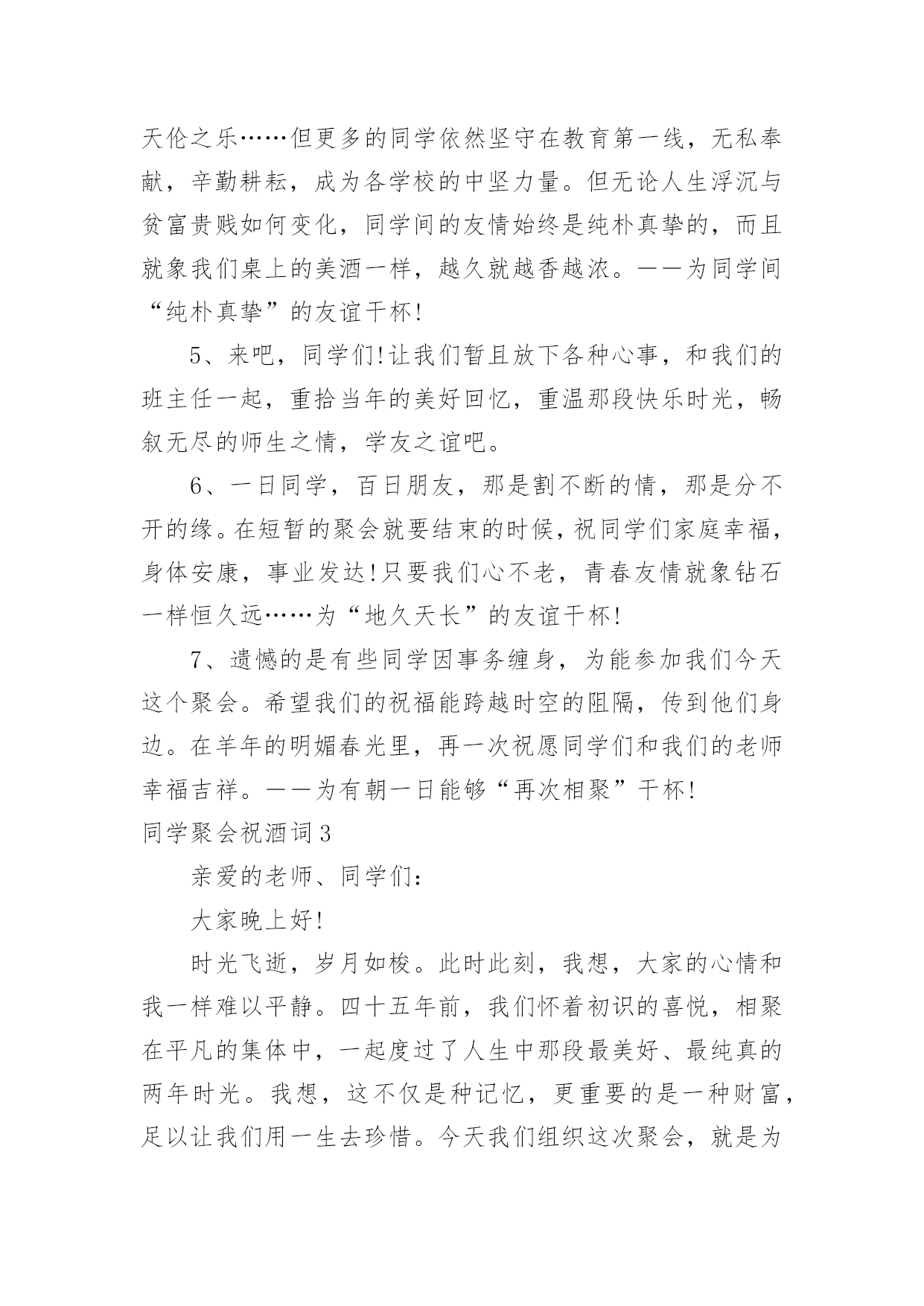 天伦之乐……但更多的同学依然坚守在教育第一线，无私奉献，辛勤耕耘，成为各学校的中坚力量。但无论人生浮沉与贫富贵贱如何变化，同学间的友情始终是纯朴真挚的，而且就象我们桌上的美酒一样，越久就越香越浓。——为同学间“纯朴真挚”的友谊干杯!

5、来吧，同学们!让我们暂且放下各种心事，和我们的班主任一起，重拾当年的美好回忆，重温那段快乐时光，畅叙无尽的师生之情，学友之谊吧。

6、一日同学，百日朋友，那是割不断的情，那是分不开的缘。在短暂的聚会就要结束的时候，祝同学们家庭幸福，身体安康，事业发达!只要我们心不老，青春友情就象钻石一样恒久远……为“地久天长”的友谊干杯!

7、遗憾的是有些同学因事务缠身，为能参加我们今天这个聚会。希望我们的祝福能跨越时空的阻隔，传到他们身边。在羊年的明媚春光里，再一次祝愿同学们和我们的老师幸福吉祥。——为有朝一日能够“再次相聚”干杯!

同学聚会祝酒词3

亲爱的老师、同学们：

大家晚上好!

时光飞逝，岁月如梭。此时此刻，我想，大家的心情和我一样难以平静。四十五年前，我们怀着初识的喜悦，相聚在平凡的集体中，一起度过了人生中那段最美好、最纯真的两年时光。我想，这不仅是种记忆，更重要的是一种财富，足以让我们用一生去珍惜。今天我们组织这次聚会，就是为